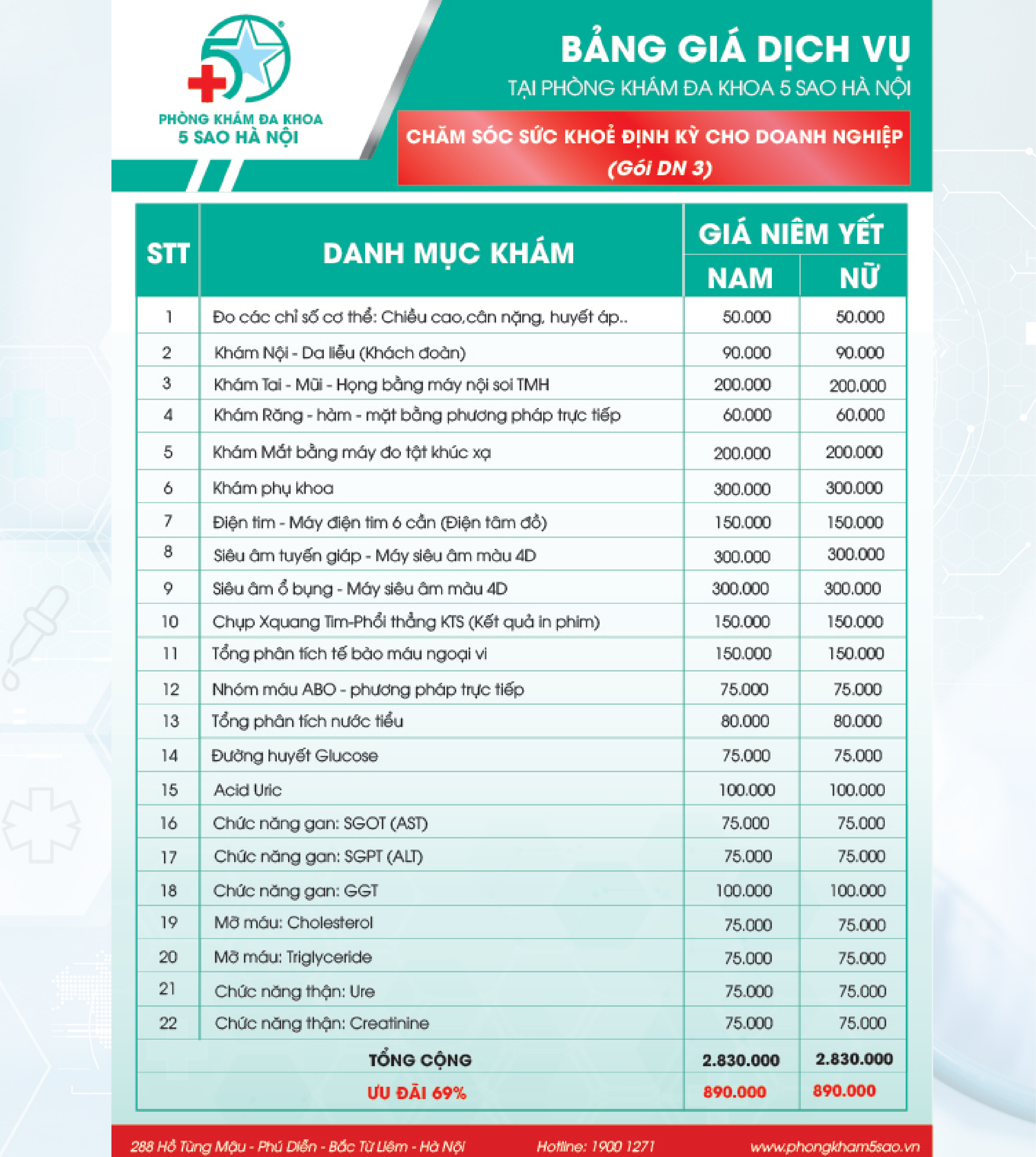 PHÒNG KHÁM ĐA KHOA 5 SAO HÀ NỘI

BẢNG GIÁ DỊCH VỤ
TẠI PHÒNG KHÁM ĐA KHOA 5 SAO HÀ NỘI

CHĂM SÓC SỨC KHOẺ ĐỊNH KỲ CHO DOANH NGHIỆP
(Gói DN 3)

| STT | DANH MỤC KHÁM | GIÁ NIÊM YẾT NAM | GIÁ NIÊM YẾT NỮ |
|---|---|---|---|
| 1 | Đo các chỉ số cơ thể: Chiều cao,cân nặng, huyết áp.. | 50.000 | 50.000 |
| 2 | Khám Nội - Da liễu (Khách đoàn) | 90.000 | 90.000 |
| 3 | Khám Tai - Mũi - Họng bằng máy nội soi TMH | 200.000 | 200.000 |
| 4 | Khám Răng - hàm - mặt bằng phương pháp trực tiếp | 60.000 | 60.000 |
| 5 | Khám Mắt bằng máy đo tật khúc xạ | 200.000 | 200.000 |
| 6 | Khám phụ khoa | 300.000 | 300.000 |
| 7 | Điện tim - Máy điện tim 6 cần (Điện tâm đồ) | 150.000 | 150.000 |
| 8 | Siêu âm tuyến giáp - Máy siêu âm màu 4D | 300.000 | 300.000 |
| 9 | Siêu âm ổ bụng - Máy siêu âm màu 4D | 300.000 | 300.000 |
| 10 | Chụp Xquang Tim-Phổi thẳng KTS (Kết quả in phim) | 150.000 | 150.000 |
| 11 | Tổng phân tích tế bào máu ngoại vi | 150.000 | 150.000 |
| 12 | Nhóm máu ABO - phương pháp trực tiếp | 75.000 | 75.000 |
| 13 | Tổng phân tích nước tiểu | 80.000 | 80.000 |
| 14 | Đường huyết Glucose | 75.000 | 75.000 |
| 15 | Acid Uric | 100.000 | 100.000 |
| 16 | Chức năng gan: SGOT (AST) | 75.000 | 75.000 |
| 17 | Chức năng gan: SGPT (ALT) | 75.000 | 75.000 |
| 18 | Chức năng gan: GGT | 100.000 | 100.000 |
| 19 | Mỡ máu: Cholesterol | 75.000 | 75.000 |
| 20 | Mỡ máu: Triglyceride | 75.000 | 75.000 |
| 21 | Chức năng thận: Ure | 75.000 | 75.000 |
| 22 | Chức năng thận: Creatinine | 75.000 | 75.000 |
| | TỔNG CỘNG | 2.830.000 | 2.830.000 |
| | ƯU ĐÃI 69% | 890.000 | 890.000 |

288 Hồ Tùng Mậu - Phú Diễn - Bắc Từ Liêm - Hà Nội    Hotline: 1900 1271    www.phongkham5sao.vn